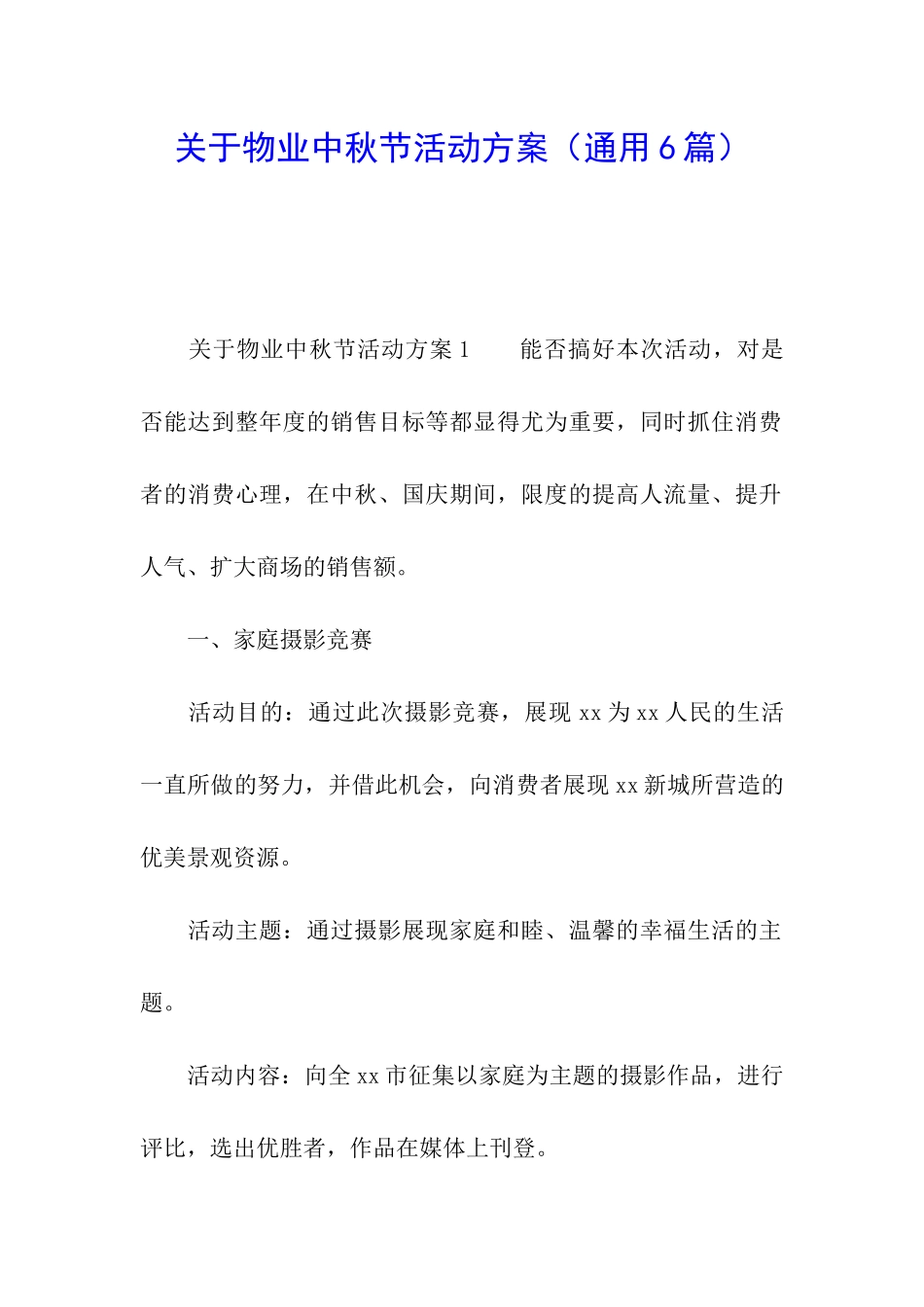 关于物业中秋节活动方案（通用6篇）

关于物业中秋节活动方案1　　能否搞好本次活动，对是否能达到整年度的销售目标等都显得尤为重要，同时抓住消费者的消费心理，在中秋、国庆期间，限度的提高人流量、提升人气、扩大商场的销售额。

一、家庭摄影竞赛

活动目的：通过此次摄影竞赛，展现xx为xx人民的生活一直所做的努力，并借此机会，向消费者展现xx新城所营造的优美景观资源。

活动主题：通过摄影展现家庭和睦、温馨的幸福生活的主题。

活动内容：向全xx市征集以家庭为主题的摄影作品，进行评比，选出优胜者，作品在媒体上刊登。